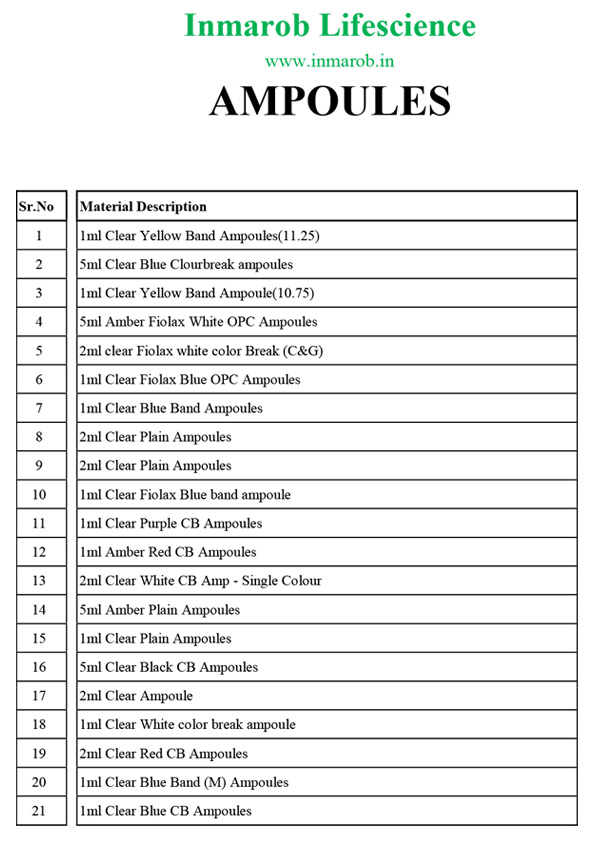 Inmarob Lifescience

www.inmarob.in

AMPOULES

| Sr.No | Material Description |
|---|---|
| 1 | 1ml Clear Yellow Band Ampoules(11.25) |
| 2 | 5ml Clear Blue Clourbreak ampoules |
| 3 | 1ml Clear Yellow Band Ampoule(10.75) |
| 4 | 5ml Amber Fiolax White OPC Ampoules |
| 5 | 2ml clear Fiolax white color Break (C&G) |
| 6 | 1ml Clear Fiolax Blue OPC Ampoules |
| 7 | 1ml Clear Blue Band Ampoules |
| 8 | 2ml Clear Plain Ampoules |
| 9 | 2ml Clear Plain Ampoules |
| 10 | 1ml Clear Fiolax Blue band ampoule |
| 11 | 1ml Clear Purple CB Ampoules |
| 12 | 1ml Amber Red CB Ampoules |
| 13 | 2ml Clear White CB Amp - Single Colour |
| 14 | 5ml Amber Plain Ampoules |
| 15 | 1ml Clear Plain Ampoules |
| 16 | 5ml Clear Black CB Ampoules |
| 17 | 2ml Clear Ampoule |
| 18 | 1ml Clear White color break ampoule |
| 19 | 2ml Clear Red CB Ampoules |
| 20 | 1ml Clear Blue Band (M) Ampoules |
| 21 | 1ml Clear Blue CB Ampoules |